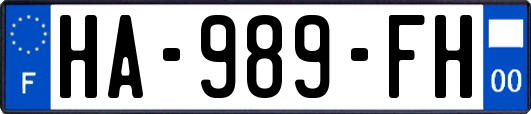 F
HA-989-FH
00